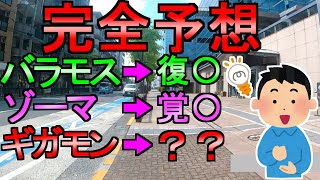 完全予想

バラモス→復〇

ゾーマ→覚〇

ギガモン→？？